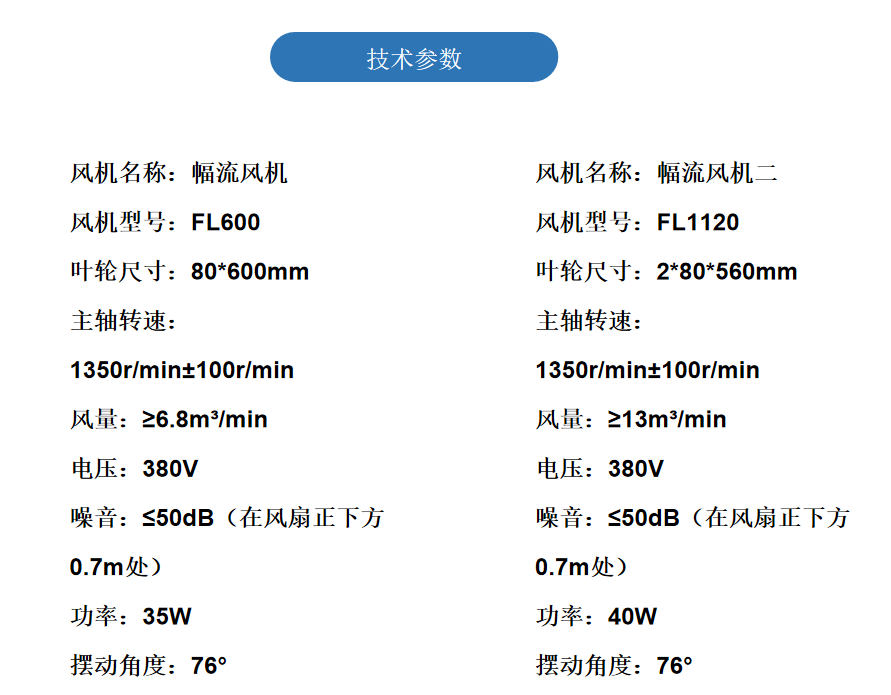 技术参数

风机名称：幅流风机

风机型号：FL600

叶轮尺寸：80*600mm

主轴转速：1350r/min±100r/min

风量：≥6.8m³/min

电压：380V

噪音：≤50dB（在风扇正下方0.7m处）

功率：35W

摆动角度：76°

风机名称：幅流风机二

风机型号：FL1120

叶轮尺寸：2*80*560mm

主轴转速：1350r/min±100r/min

风量：≥13m³/min

电压：380V

噪音：≤50dB（在风扇正下方0.7m处）

功率：40W

摆动角度：76°